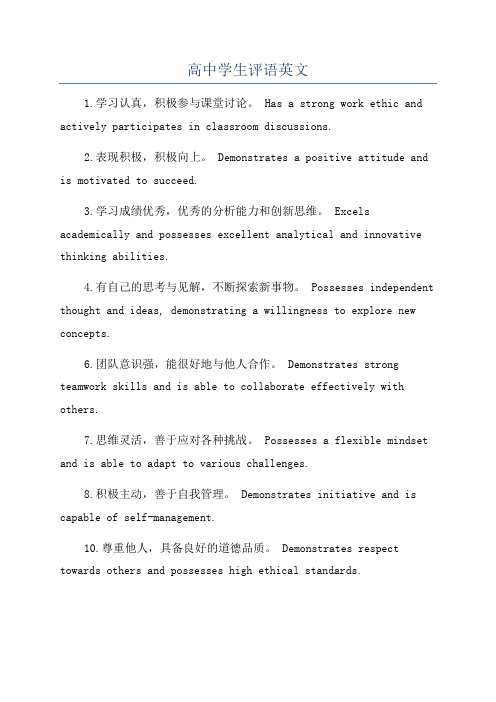 高中学生评语英文

1.学习认真，积极参与课堂讨论。 Has a strong work ethic and actively participates in classroom discussions.

2.表现积极，积极向上。 Demonstrates a positive attitude and is motivated to succeed.

3.学习成绩优秀，优秀的分析能力和创新思维。 Excels academically and possesses excellent analytical and innovative thinking abilities.

4.有自己的思考与见解，不断探索新事物。 Possesses independent thought and ideas, demonstrating a willingness to explore new concepts.

6.团队意识强，能很好地与他人合作。 Demonstrates strong teamwork skills and is able to collaborate effectively with others.

7.思维灵活，善于应对各种挑战。 Possesses a flexible mindset and is able to adapt to various challenges.

8.积极主动，善于自我管理。 Demonstrates initiative and is capable of self-management.

10.尊重他人，具备良好的道德品质。 Demonstrates respect towards others and possesses high ethical standards.